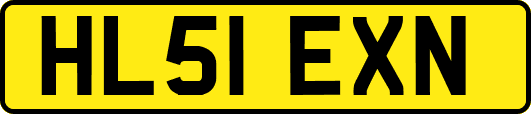 HL51 EXN